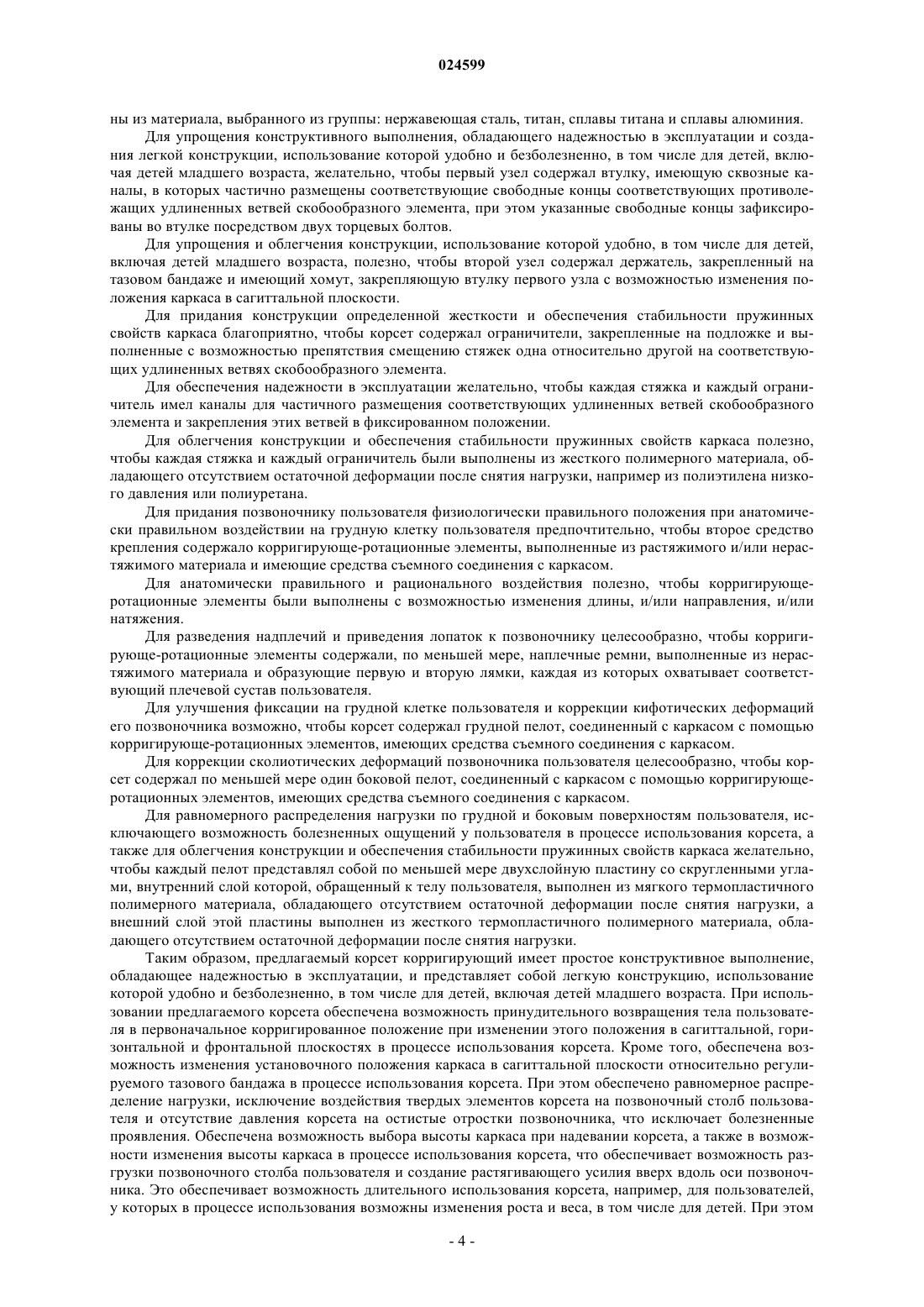 024599

ны из материала, выбранного из группы: нержавеющая сталь, титан, сплавы титана и сплавы алюминия.

Для упрощения конструктивного выполнения, обладающего надежностью в эксплуатации и создания легкой конструкции, использование которой удобно и безболезненно, в том числе для детей, включая детей младшего возраста, желательно, чтобы первый узел содержал втулку, имеющую сквозные каналы, в которых частично размещены соответствующие свободные концы соответствующих противолежащих удлиненных ветвей скобообразного элемента, при этом указанные свободные концы зафиксированы во втулке посредством двух торцевых болтов.

Для упрощения и облегчения конструкции, использование которой удобно, в том числе для детей, включая детей младшего возраста, полезно, чтобы второй узел содержал держатель, закрепленный на тазовом бандаже и имеющий хомут, закрепляющую втулку первого узла с возможностью изменения положения каркаса в сагиттальной плоскости.

Для придания конструкции определенной жесткости и обеспечения стабильности пружинных свойств каркаса благоприятно, чтобы корсет содержал ограничители, закрепленные на подложке и выполненные с возможностью препятствия смещению стяжек одна относительно другой на соответствующих удлиненных ветвях скобообразного элемента.

Для обеспечения надежности в эксплуатации желательно, чтобы каждая стяжка и каждый ограничитель имел каналы для частичного размещения соответствующих удлиненных ветвей скобообразного элемента и закрепления этих ветвей в фиксированном положении.

Для облегчения конструкции и обеспечения стабильности пружинных свойств каркаса полезно, чтобы каждая стяжка и каждый ограничитель были выполнены из жесткого полимерного материала, обладающего отсутствием остаточной деформации после снятия нагрузки, например из полиэтилена низкого давления или полиуретана.

Для придания позвоночнику пользователя физиологически правильного положения при анатомически правильном воздействии на грудную клетку пользователя предпочтительно, чтобы второе средство крепления содержало корригирующе-ротационные элементы, выполненные из растяжимого и/или нерастяжимого материала и имеющие средства съемного соединения с каркасом.

Для анатомически правильного и рационального воздействия полезно, чтобы корригирующе-ротационные элементы были выполнены с возможностью изменения длины, и/или направления, и/или натяжения.

Для разведения надплечий и приведения лопаток к позвоночнику целесообразно, чтобы корригирующе-ротационные элементы содержали, по меньшей мере, наплечные ремни, выполненные из нерастяжимого материала и образующие первую и вторую лямки, каждая из которых охватывает соответствующий плечевой сустав пользователя.

Для улучшения фиксации на грудной клетке пользователя и коррекции кифотических деформаций его позвоночника возможно, чтобы корсет содержал грудной пелот, соединенный с каркасом с помощью корригирующе-ротационных элементов, имеющих средства съемного соединения с каркасом.

Для коррекции сколиотических деформаций позвоночника пользователя целесообразно, чтобы корсет содержал по меньшей мере один боковой пелот, соединенный с каркасом с помощью корригирующе-ротационных элементов, имеющих средства съемного соединения с каркасом.

Для равномерного распределения нагрузки по грудной и боковым поверхностям пользователя, исключающего возможность болезненных ощущений у пользователя в процессе использования корсета, а также для облегчения конструкции и обеспечения стабильности пружинных свойств каркаса желательно, чтобы каждый пелот представлял собой по меньшей мере двухслойную пластину со скругленными углами, внутренний слой которой, обращенный к телу пользователя, выполнен из мягкого термопластичного полимерного материала, обладающего отсутствием остаточной деформации после снятия нагрузки, а внешний слой этой пластины выполнен из жесткого термопластичного полимерного материала, обладающего отсутствием остаточной деформации после снятия нагрузки.

Таким образом, предлагаемый корсет корригирующий имеет простое конструктивное выполнение, обладающее надежностью в эксплуатации, и представляет собой легкую конструкцию, использование которой удобно и безболезненно, в том числе для детей, включая детей младшего возраста. При использовании предлагаемого корсета обеспечена возможность принудительного возвращения тела пользователя в первоначальное корригированное положение при изменении этого положения в сагиттальной, горизонтальной и фронтальной плоскостях в процессе использования корсета. Кроме того, обеспечена возможность изменения установочного положения каркаса в сагиттальной плоскости относительно регулируемого тазового бандажа в процессе использования корсета. При этом обеспечено равномерное распределение нагрузки, исключение воздействия твердых элементов корсета на позвоночный столб пользователя и отсутствие давления корсета на остистые отростки позвоночника, что исключает болезненные проявления. Обеспечена возможность выбора высоты каркаса при надевании корсета, а также в возможности изменения высоты каркаса в процессе использования корсета, что обеспечивает возможность разгрузки позвоночного столба пользователя и создание растягивающего усилия вверх вдоль оси позвоночника. Это обеспечивает возможность длительного использования корсета, например, для пользователей, у которых в процессе использования возможны изменения роста и веса, в том числе для детей. При этом

- 4 -